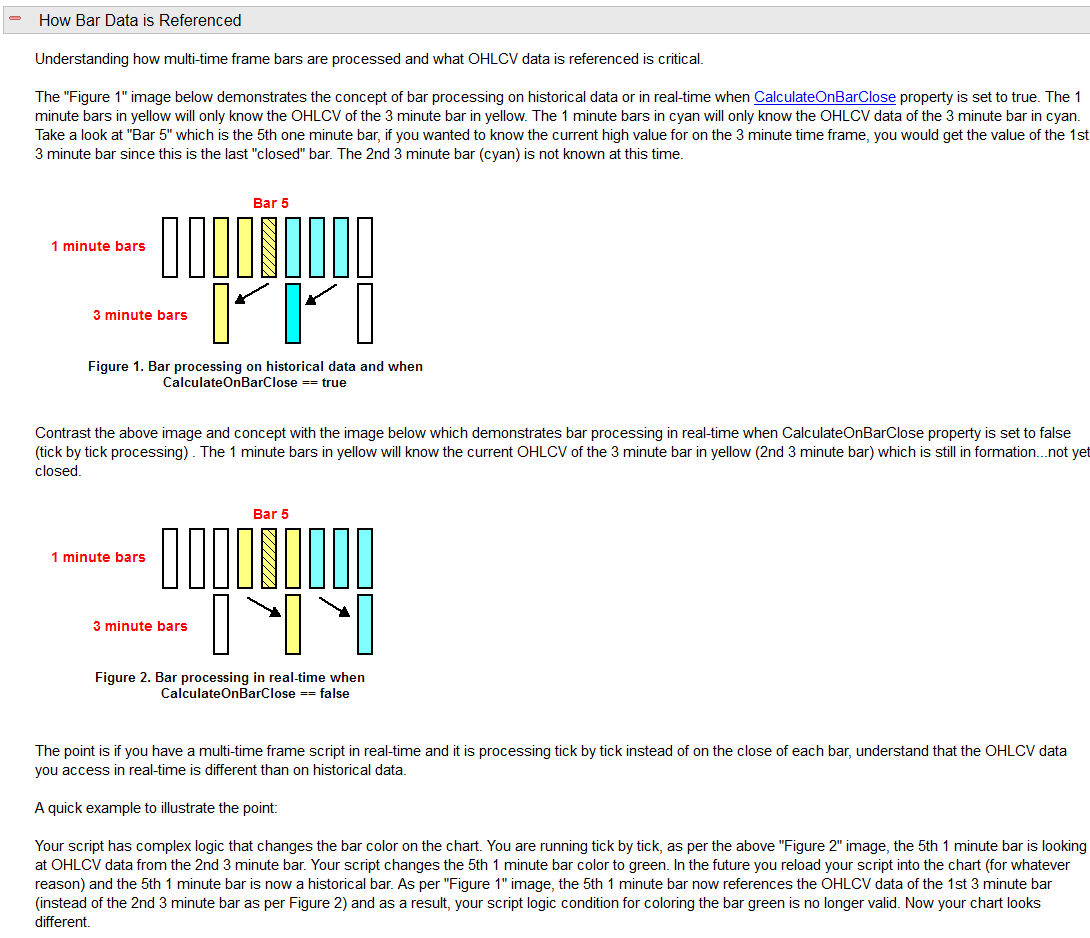 How Bar Data is Referenced

Understanding how multi-time frame bars are processed and what OHLCV data is referenced is critical.

The "Figure 1" image below demonstrates the concept of bar processing on historical data or in real-time when CalculateOnBarClose property is set to true. The 1 minute bars in yellow will only know the OHLCV of the 3 minute bar in yellow. The 1 minute bars in cyan will only know the OHLCV data of the 3 minute bar in cyan. Take a look at "Bar 5" which is the 5th one minute bar, if you wanted to know the current high value for on the 3 minute time frame, you would get the value of the 1st 3 minute bar since this is the last "closed" bar. The 2nd 3 minute bar (cyan) is not known at this time.

Bar 5

1 minute bars

3 minute bars

Figure 1. Bar processing on historical data and when CalculateOnBarClose == true

Contrast the above image and concept with the image below which demonstrates bar processing in real-time when CalculateOnBarClose property is set to false (tick by tick processing) . The 1 minute bars in yellow will know the current OHLCV of the 3 minute bar in yellow (2nd 3 minute bar) which is still in formation...not yet closed.

Bar 5

1 minute bars

3 minute bars

Figure 2. Bar processing in real-time when CalculateOnBarClose == false

The point is if you have a multi-time frame script in real-time and it is processing tick by tick instead of on the close of each bar, understand that the OHLCV data you access in real-time is different than on historical data.

A quick example to illustrate the point:

Your script has complex logic that changes the bar color on the chart. You are running tick by tick, as per the above "Figure 2" image, the 5th 1 minute bar is looking at OHLCV data from the 2nd 3 minute bar. Your script changes the 5th 1 minute bar color to green. In the future you reload your script into the chart (for whatever reason) and the 5th 1 minute bar is now a historical bar. As per "Figure 1" image, the 5th 1 minute bar now references the OHLCV data of the 1st 3 minute bar (instead of the 2nd 3 minute bar as per Figure 2) and as a result, your script logic condition for coloring the bar green is no longer valid. Now your chart looks different.